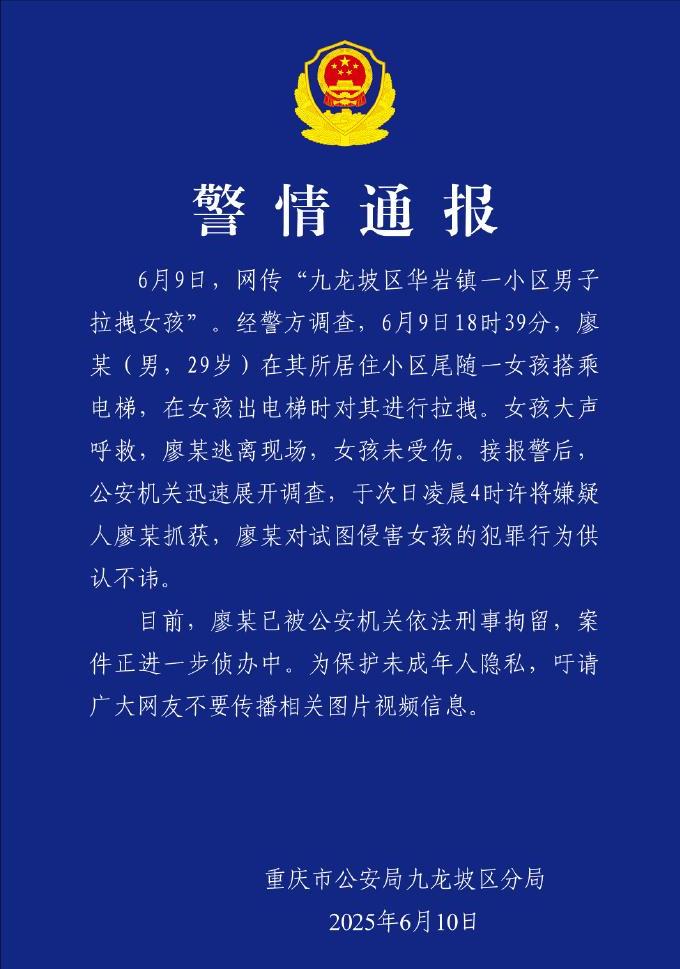 警情通报

6月9日，网传“九龙坡区华岩镇一小区男子拉拽女孩”。经警方调查，6月9日18时39分，廖某（男，29岁）在其所居住小区尾随一女孩搭乘电梯，在女孩出电梯时对其进行拉拽。女孩大声呼救，廖某逃离现场，女孩未受伤。接报警后，公安机关迅速展开调查，于次日凌晨4时许将嫌疑人廖某抓获，廖某对试图侵害女孩的犯罪行为供认不讳。

目前，廖某已被公安机关依法刑事拘留，案件正进一步侦办中。为保护未成年人隐私，吁请广大网友不要传播相关图片视频信息。

重庆市公安局九龙坡区分局
2025年6月10日